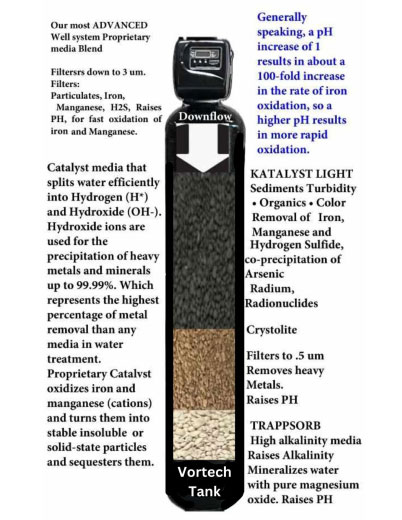 Our most ADVANCED Well system Proprietary media Blend

Filtersrs down to 3 um.
Filters:
Particulates, Iron, Manganese, H2S, Raises PH, for fast oxidation of iron and Manganese.

Catalyst media that splits water efficiently into Hydrogen ($H^+$) and Hydroxide (OH-). Hydroxide ions are used for the precipitation of heavy metals and minerals up to 99.99%. Which represents the highest percentage of metal removal than any media in water treatment.
Proprietary Catalvst oxidizes iron and manganese (cations) and turns them into stable insoluble or solid-state particles and sequesters them.

Downflow

Vortech Tank

Generally speaking, a pH increase of 1 results in about a 100-fold increase in the rate of iron oxidation, so a higher pH results in more rapid oxidation.

KATALYST LIGHT
Sediments Turbidity • Organics • Color Removal of Iron, Manganese and Hydrogen Sulfide, co-precipitation of Arsenic Radium, Radionuclides

Crystolite

Filters to .5 um
Removes heavy Metals.
Raises PH

TRAPPSORB
High alkalinity media
Raises Alkalinity
Mineralizes water with pure magnesium oxide. Raises PH